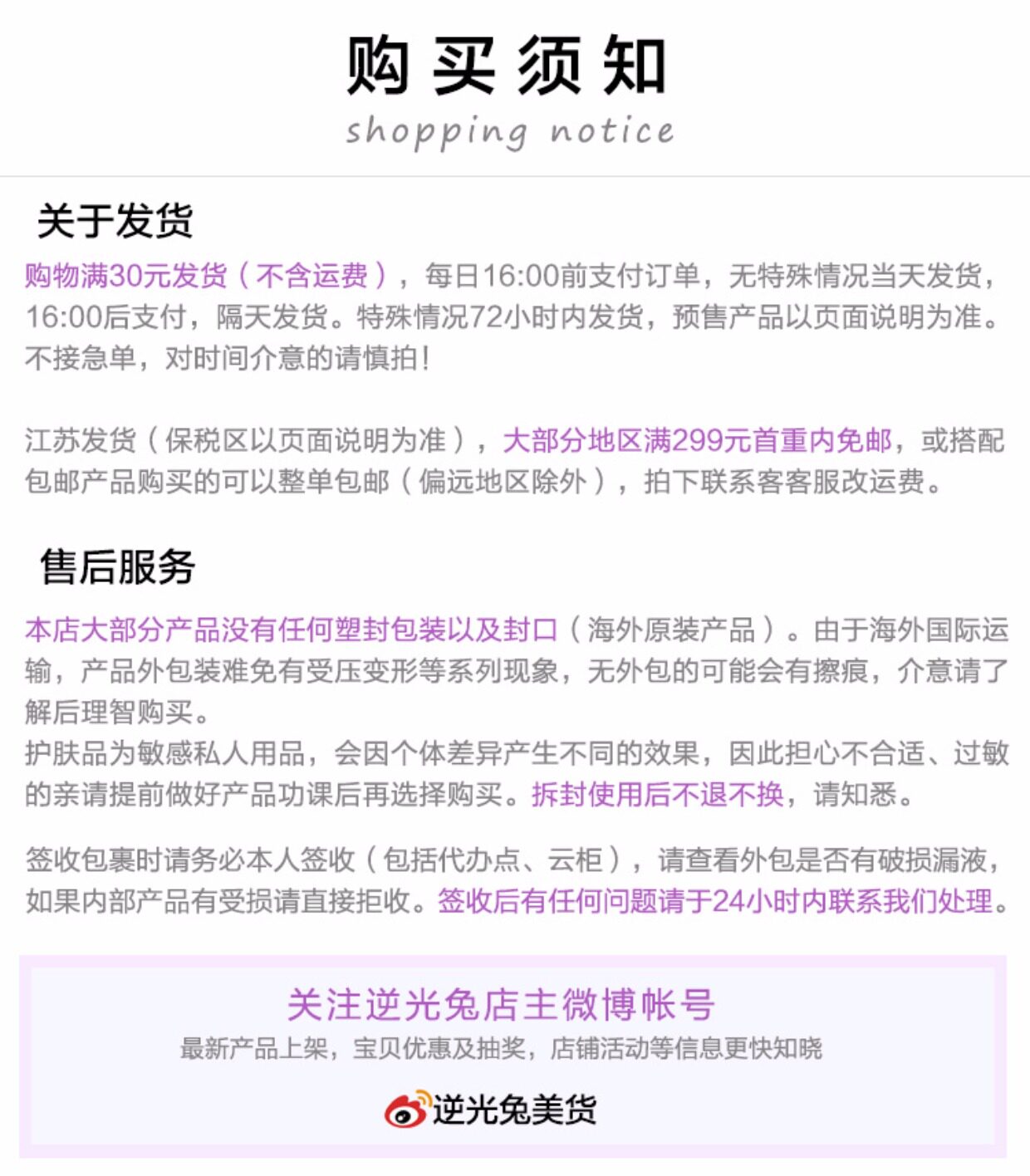 购买须知
shopping notice

关于发货

购物满30元发货（不含运费），每日16:00前支付订单，无特殊情况当天发货，16:00后支付，隔天发货。特殊情况72小时内发货，预售产品以页面说明为准。不接急单，对时间介意的请慎拍！

江苏发货（保税区以页面说明为准），大部分地区满299元首重内免邮，或搭配包邮产品购买的可以整单包邮（偏远地区除外），拍下联系客客服改运费。

售后服务

本店大部分产品没有任何塑封包装以及封口（海外原装产品）。由于海外国际运输，产品外包装难免有受压变形等系列现象，无外包的可能会有擦痕，介意请了解后理智购买。
护肤品为敏感私人用品，会因个体差异产生不同的效果，因此担心不合适、过敏的亲请提前做好产品功课后再选择购买。拆封使用后不退不换，请知悉。

签收包裹时请务必本人签收（包括代办点、云柜），请查看外包是否有破损漏液，如果内部产品有受损请直接拒收。签收后有任何问题请于24小时内联系我们处理。

关注逆光兔店主微博帐号
最新产品上架，宝贝优惠及抽奖，店铺活动等信息更快知晓
逆光兔美货